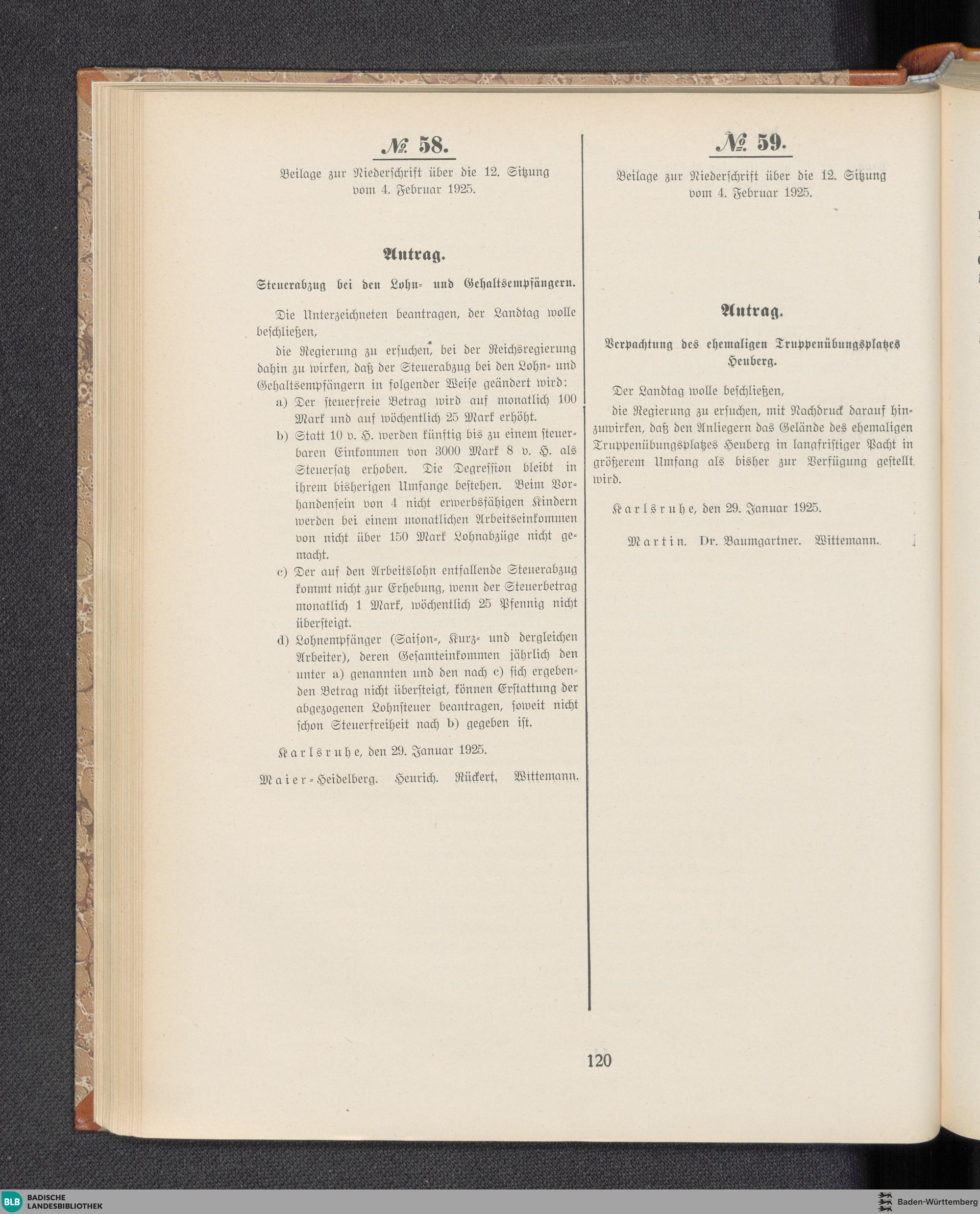 № 58.

Beilage zur Niederschrift über die 12. Sitzung vom 4. Februar 1925.

Antrag.

Steuerabzug bei den Lohn- und Gehaltsempfängern.

Die Unterzeichneten beantragen, der Landtag wolle beschließen,

die Regierung zu ersuchen, bei der Reichsregierung dahin zu wirken, daß der Steuerabzug bei den Lohn- und Gehaltsempfängern in folgender Weise geändert wird:

a) Der steuerfreie Betrag wird auf monatlich 100 Mark und auf wöchentlich 25 Mark erhöht.

b) Statt 10 v. H. werden künftig bis zu einem steuerbaren Einkommen von 3000 Mark 8 v. H. als Steuersatz erhoben. Die Degression bleibt in ihrem bisherigen Umfange bestehen. Beim Vorhandensein von 4 nicht erwerbsfähigen Kindern werden bei einem monatlichen Arbeitseinkommen von nicht über 150 Mark Lohnabzüge nicht gemacht.

c) Der auf den Arbeitslohn entfallende Steuerabzug kommt nicht zur Erhebung, wenn der Steuerbetrag monatlich 1 Mark, wöchentlich 25 Pfennig nicht übersteigt.

d) Lohnempfänger (Saison-, Kurz- und dergleichen Arbeiter), deren Gesamteinkommen jährlich den unter a) genannten und den nach c) sich ergebenden Betrag nicht übersteigt, können Erstattung der abgezogenen Lohnsteuer beantragen, soweit nicht schon Steuerfreiheit nach b) gegeben ist.

Karlsruhe, den 29. Januar 1925.

Maier-Heidelberg. Heurich. Rückert. Wittemann.

№ 59.

Beilage zur Niederschrift über die 12. Sitzung vom 4. Februar 1925.

Antrag.

Verpachtung des ehemaligen Truppenübungsplatzes Heuberg.

Der Landtag wolle beschließen,

die Regierung zu ersuchen, mit Nachdruck darauf hinzuwirken, daß den Anliegern das Gelände des ehemaligen Truppenübungsplatzes Heuberg in langfristiger Pacht in größerem Umfang als bisher zur Verfügung gestellt wird.

Karlsruhe, den 29. Januar 1925.

Martin. Dr. Baumgartner. Wittemann.

120

BLB BADISCHE LANDESBIBLIOTHEK

Baden-Württemberg